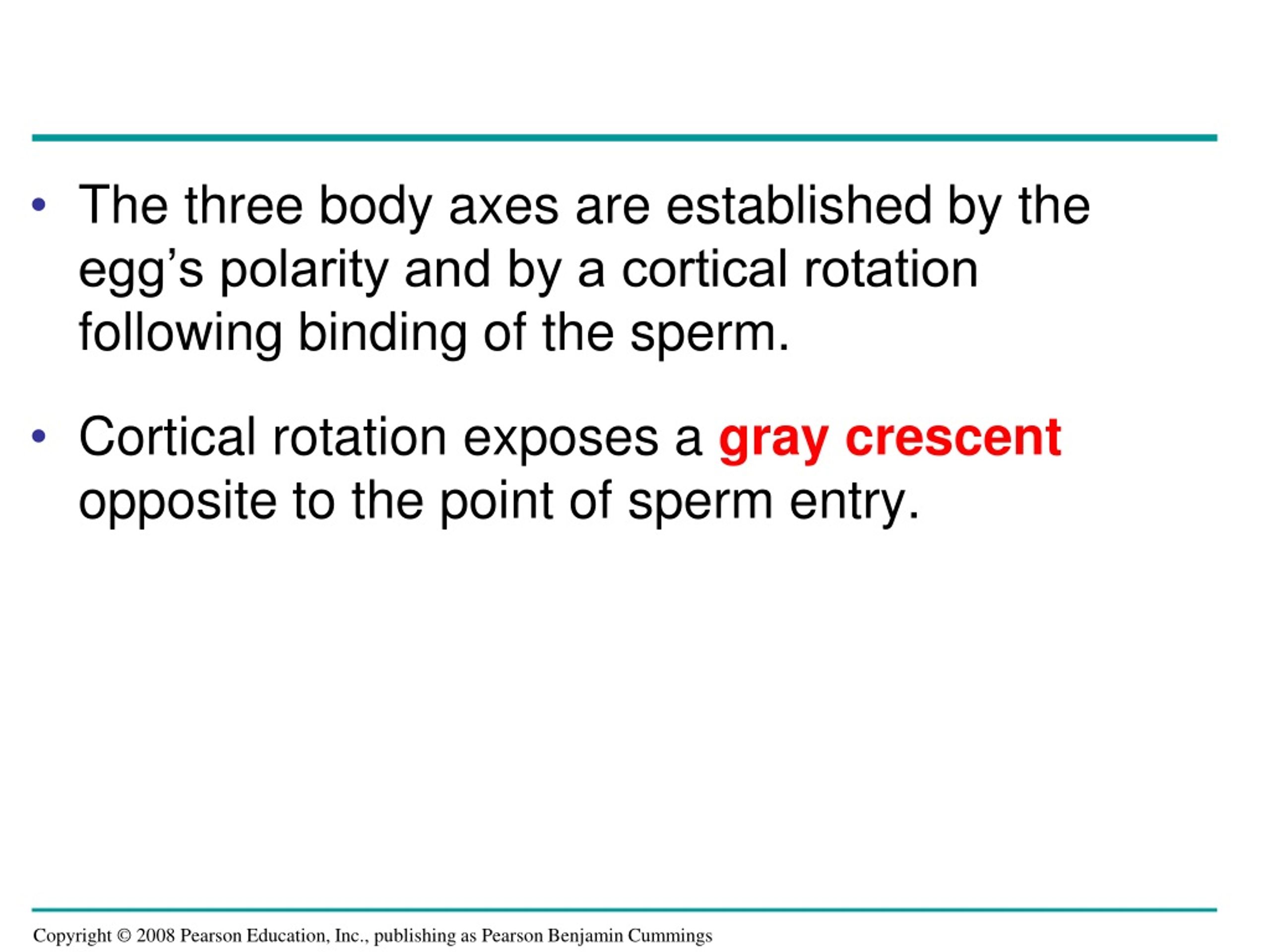 • The three body axes are established by the egg’s polarity and by a cortical rotation following binding of the sperm.

• Cortical rotation exposes a gray crescent opposite to the point of sperm entry.

Copyright © 2008 Pearson Education, Inc., publishing as Pearson Benjamin Cummings